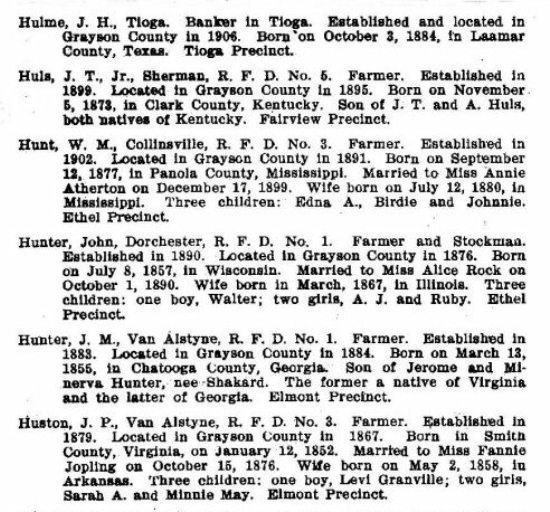 Hulme, J. H., Tioga. Banker in Tioga. Established and located in Grayson County in 1906. Born on October 3, 1884, in Laamar County, Texas. Tioga Precinct.

Huls, J. T., Jr., Sherman, R. F. D. No. 5. Farmer. Established in 1899. Located in Grayson County in 1895. Born on November 5, 1873, in Clark County, Kentucky. Son of J. T. and A. Huls, both natives of Kentucky. Fairview Precinct.

Hunt, W. M., Collinsville, R. F. D. No. 3. Farmer. Established in 1902. Located in Grayson County in 1891. Born on September 12, 1877, in Panola County, Mississippi. Married to Miss Annie Atherton on December 17, 1899. Wife born on July 12, 1880, in Mississippi. Three children: Edna A., Birdie and Johnnie. Ethel Precinct.

Hunter, John, Dorchester, R. F. D. No. 1. Farmer and Stockman. Established in 1890. Located in Grayson County in 1876. Born on July 8, 1857, in Wisconsin. Married to Miss Alice Rock on October 1, 1890. Wife born in March, 1867, in Illinois. Three children: one boy, Walter; two girls, A. J. and Ruby. Ethel Precinct.

Hunter, J. M., Van Alstyne, R. F. D. No. 1. Farmer. Established in 1883. Located in Grayson County in 1884. Born on March 13, 1855, in Chatooga County, Georgia. Son of Jerome and Minerva Hunter, nee Shakard. The former a native of Virginia and the latter of Georgia. Elmont Precinct.

Huston, J. P., Van Alstyne, R. F. D. No. 3. Farmer. Established in 1879. Located in Grayson County in 1867. Born in Smith County, Virginia, on January 12, 1852. Married to Miss Fannie Jopling on October 15, 1876. Wife born on May 2, 1858, in Arkansas. Three children: one boy, Levi Granville; two girls, Sarah A. and Minnie May. Elmont Precinct.